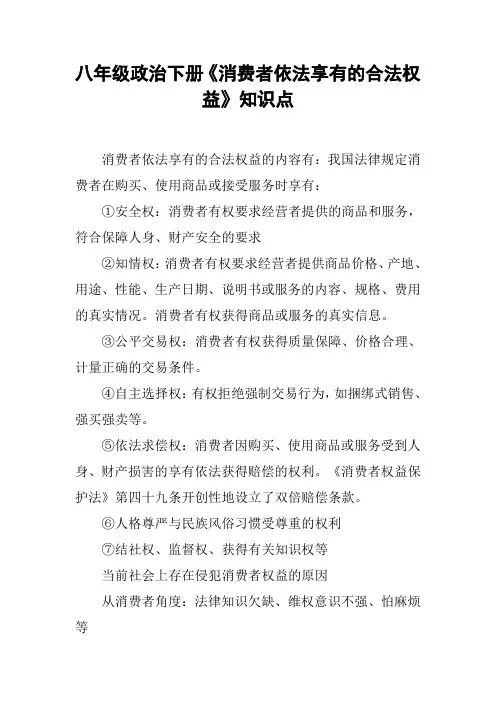 八年级政治下册《消费者依法享有的合法权益》知识点

消费者依法享有的合法权益的内容有：我国法律规定消费者在购买、使用商品或接受服务时享有：

①安全权：消费者有权要求经营者提供的商品和服务，符合保障人身、财产安全的要求

②知情权：消费者有权要求经营者提供商品价格、产地、用途、性能、生产日期、说明书或服务的内容、规格、费用的真实情况。消费者有权获得商品或服务的真实信息。

③公平交易权：消费者有权获得质量保障、价格合理、计量正确的交易条件。

④自主选择权：有权拒绝强制交易行为，如捆绑式销售、强买强卖等。

⑤依法求偿权：消费者因购买、使用商品或服务受到人身、财产损害的享有依法获得赔偿的权利。《消费者权益保护法》第四十九条开创性地设立了双倍赔偿条款。

⑥人格尊严与民族风俗习惯受尊重的权利

⑦结社权、监督权、获得有关知识权等

当前社会上存在侵犯消费者权益的原因

从消费者角度：法律知识欠缺、维权意识不强、怕麻烦等